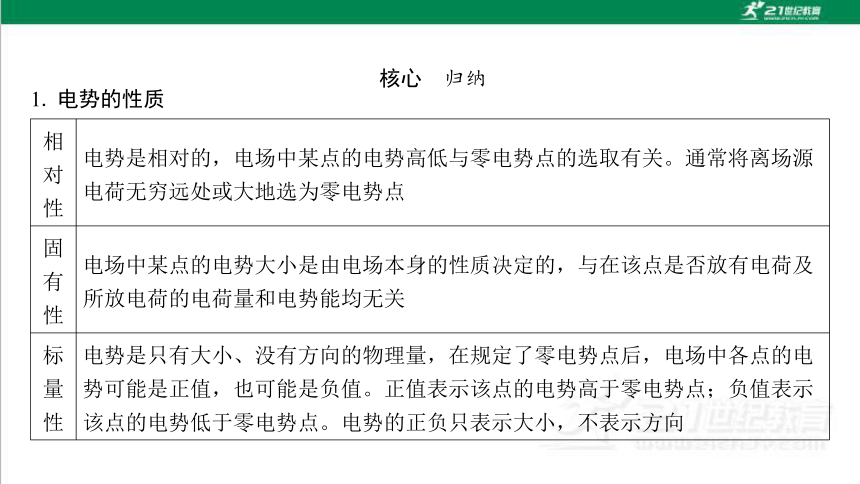 21世纪教育

核心 归纳

1. 电势的性质

| 相对性 | 电势是相对的，电场中某点的电势高低与零电势点的选取有关。通常将离场源电荷无穷远处或大地选为零电势点 |
|---|---|
| 固有性 | 电场中某点的电势大小是由电场本身的性质决定的，与在该点是否放有电荷及所放电荷的电荷量和电势能均无关 |
| 标量性 | 电势是只有大小、没有方向的物理量，在规定了零电势点后，电场中各点的电势可能是正值，也可能是负值。正值表示该点的电势高于零电势点；负值表示该点的电势低于零电势点。电势的正负只表示大小，不表示方向 |

21世纪教育